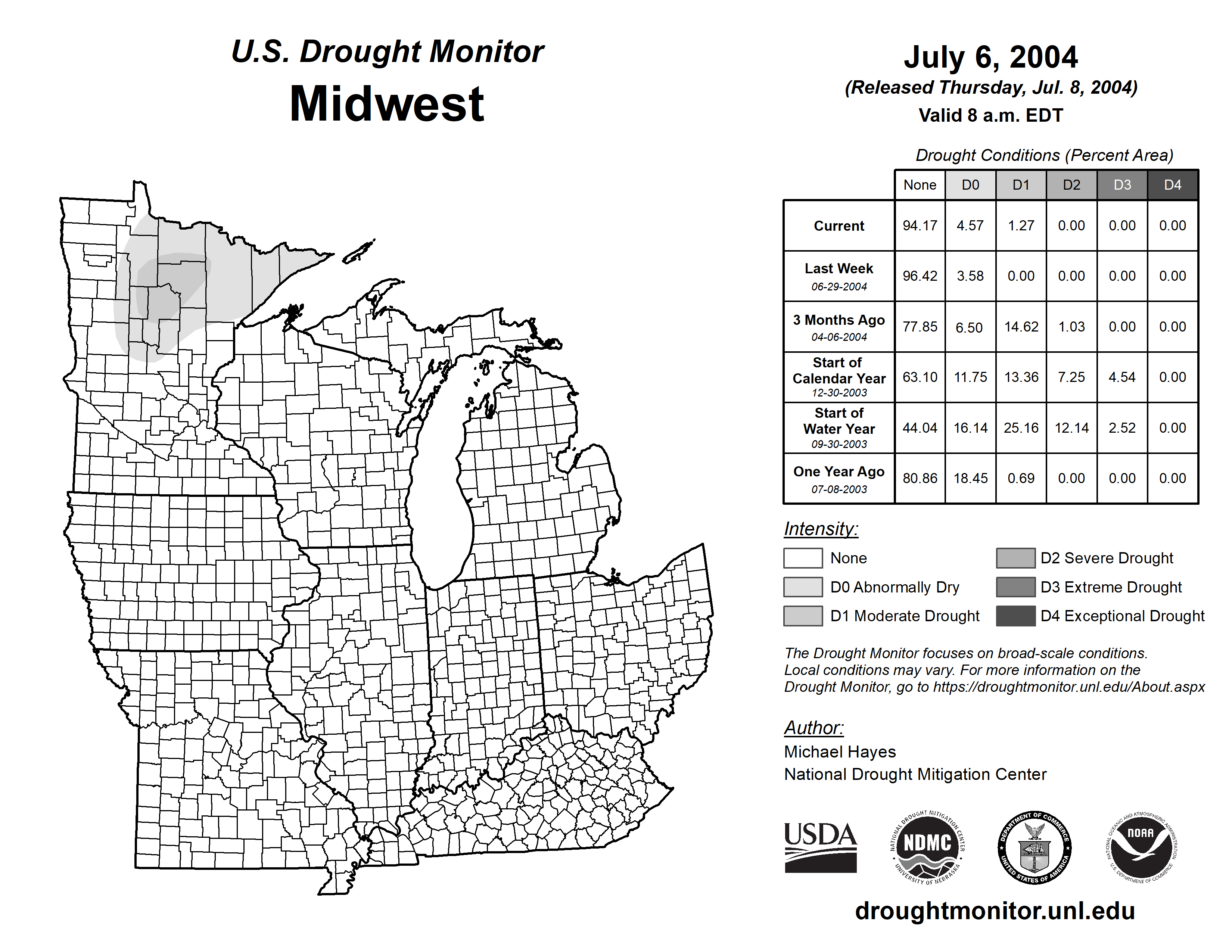 U.S. Drought Monitor
Midwest

July 6, 2004
(Released Thursday, Jul. 8, 2004)
Valid 8 a.m. EDT

Drought Conditions (Percent Area)

| | None | D0 | D1 | D2 | D3 | D4 |
|---|---|---|---|---|---|---|
| Current | 94.17 | 4.57 | 1.27 | 0.00 | 0.00 | 0.00 |
| Last Week 06-29-2004 | 96.42 | 3.58 | 0.00 | 0.00 | 0.00 | 0.00 |
| 3 Months Ago 04-06-2004 | 77.85 | 6.50 | 14.62 | 1.03 | 0.00 | 0.00 |
| Start of Calendar Year 12-30-2003 | 63.10 | 11.75 | 13.36 | 7.25 | 4.54 | 0.00 |
| Start of Water Year 09-30-2003 | 44.04 | 16.14 | 25.16 | 12.14 | 2.52 | 0.00 |
| One Year Ago 07-08-2003 | 80.86 | 18.45 | 0.69 | 0.00 | 0.00 | 0.00 |

Intensity:
None
D0 Abnormally Dry
D1 Moderate Drought
D2 Severe Drought
D3 Extreme Drought
D4 Exceptional Drought

The Drought Monitor focuses on broad-scale conditions. Local conditions may vary. For more information on the Drought Monitor, go to https://droughtmonitor.unl.edu/About.aspx

Author:
Michael Hayes
National Drought Mitigation Center

USDA
NATIONAL DROUGHT MITIGATION CENTER NDMC UNIVERSITY OF NEBRASKA
DEPARTMENT OF COMMERCE UNITED STATES OF AMERICA
NATIONAL OCEANIC AND ATMOSPHERIC ADMINISTRATION NOAA U.S. DEPARTMENT OF COMMERCE

droughtmonitor.unl.edu